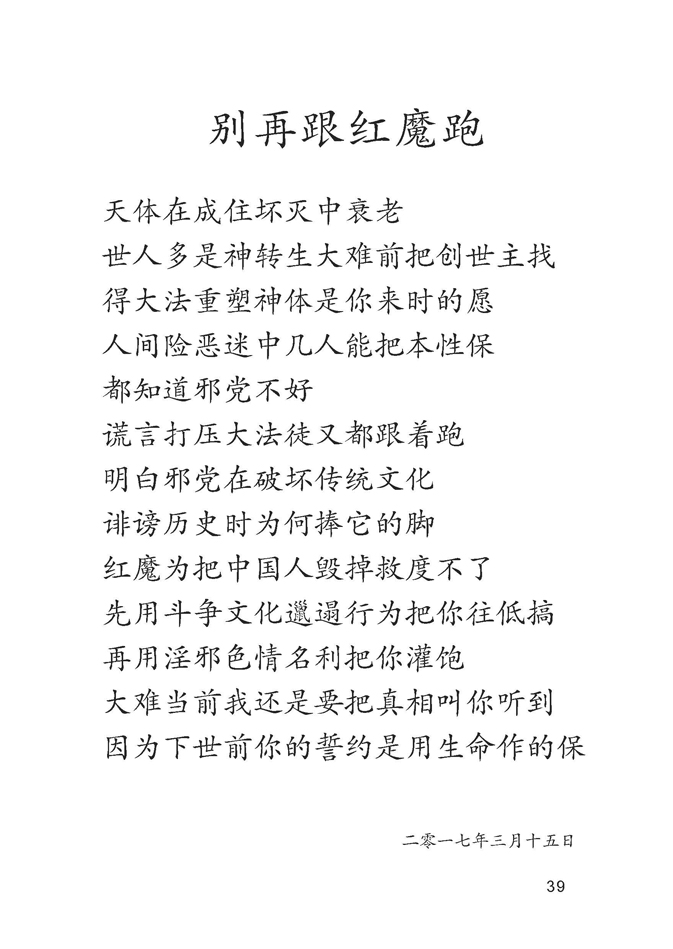 别再跟红魔跑

天体在成住坏灭中衰老
世人多是神转生大难前把创世主找
得大法重塑神体是你来时的愿
人间险恶迷中几人能把本性保
都知道邪党不好
谎言打压大法徒又都跟着跑
明白邪党在破坏传统文化
诽谤历史时为何捧它的脚
红魔为把中国人毁掉救度不了
先用斗争文化邋遢行为把你往低搞
再用淫邪色情名利把你灌饱
大难当前我还是要把真相叫你听到
因为下世前你的誓约是用生命作的保

二零一七年三月十五日

39